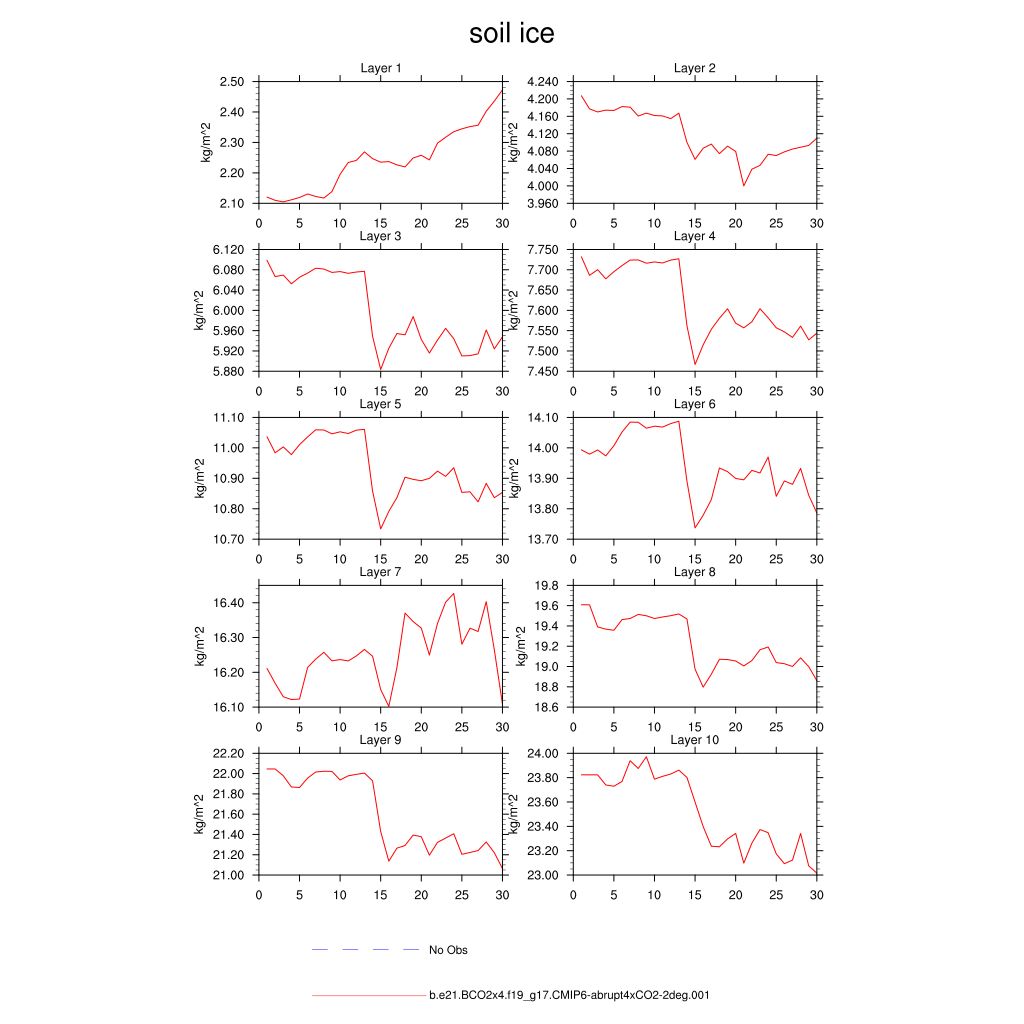 soil ice

Layer 1
kg/m^2
2.50
2.40
2.30
2.20
2.10
0 5 10 15 20 25 30

Layer 2
kg/m^2
4.240
4.200
4.160
4.120
4.080
4.040
4.000
3.960
0 5 10 15 20 25 30

Layer 3
kg/m^2
6.120
6.080
6.040
6.000
5.960
5.920
5.880
0 5 10 15 20 25 30

Layer 4
kg/m^2
7.750
7.700
7.650
7.600
7.550
7.500
7.450
0 5 10 15 20 25 30

Layer 5
kg/m^2
11.10
11.00
10.90
10.80
10.70
0 5 10 15 20 25 30

Layer 6
kg/m^2
14.10
14.00
13.90
13.80
13.70
0 5 10 15 20 25 30

Layer 7
kg/m^2
16.40
16.30
16.20
16.10
0 5 10 15 20 25 30

Layer 8
kg/m^2
19.8
19.6
19.4
19.2
19.0
18.8
18.6
0 5 10 15 20 25 30

Layer 9
kg/m^2
22.20
22.00
21.80
21.60
21.40
21.20
21.00
0 5 10 15 20 25 30

Layer 10
kg/m^2
24.00
23.80
23.60
23.40
23.20
23.00
0 5 10 15 20 25 30

No Obs

b.e21.BCO2x4.f19_g17.CMIP6-abrupt4xCO2-2deg.001